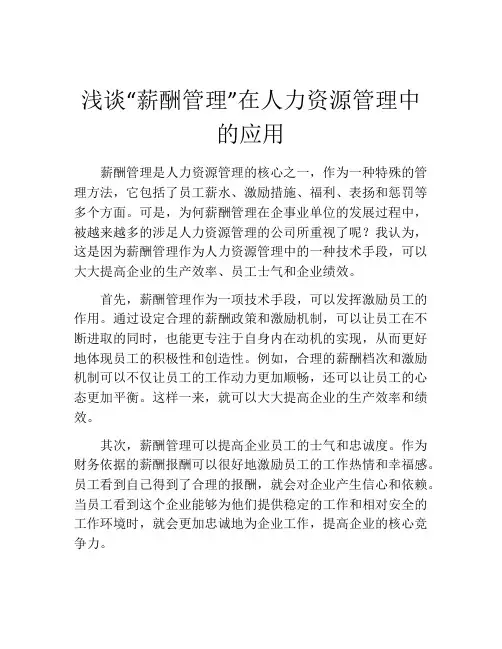 浅谈“薪酬管理”在人力资源管理中的应用

薪酬管理是人力资源管理的核心之一，作为一种特殊的管理方法，它包括了员工薪水、激励措施、福利、表扬和惩罚等多个方面。可是，为何薪酬管理在企事业单位的发展过程中，被越来越多的涉足人力资源管理的公司所重视了呢？我认为，这是因为薪酬管理作为人力资源管理中的一种技术手段，可以大大提高企业的生产效率、员工士气和企业绩效。

首先，薪酬管理作为一项技术手段，可以发挥激励员工的作用。通过设定合理的薪酬政策和激励机制，可以让员工在不断进取的同时，也能更专注于自身内在动机的实现，从而更好地体现员工的积极性和创造性。例如，合理的薪酬档次和激励机制可以不仅让员工的工作动力更加顺畅，还可以让员工的心态更加平衡。这样一来，就可以大大提高企业的生产效率和绩效。

其次，薪酬管理可以提高企业员工的士气和忠诚度。作为财务依据的薪酬报酬可以很好地激励员工的工作热情和幸福感。员工看到自己得到了合理的报酬，就会对企业产生信心和依赖。当员工看到这个企业能够为他们提供稳定的工作和相对安全的工作环境时，就会更加忠诚地为企业工作，提高企业的核心竞争力。